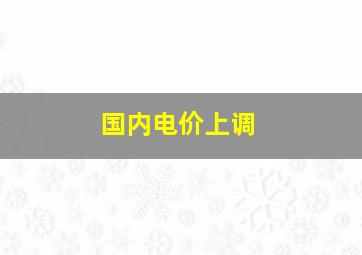 国内电价上调